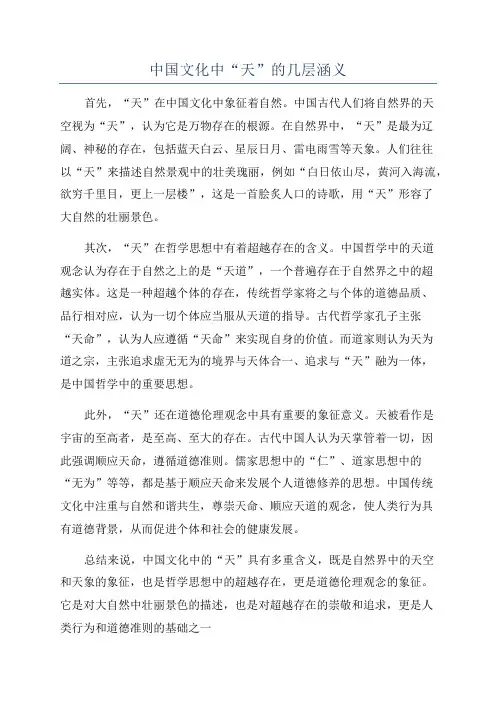 中国文化中“天”的几层涵义

首先，“天”在中国文化中象征着自然。中国古代人们将自然界的天空视为“天”，认为它是万物存在的根源。在自然界中，“天”是最为辽阔、神秘的存在，包括蓝天白云、星辰日月、雷电雨雪等天象。人们往往以“天”来描述自然景观中的壮美瑰丽，例如“白日依山尽，黄河入海流，欲穷千里目，更上一层楼”，这是一首脍炙人口的诗歌，用“天”形容了大自然的壮丽景色。

其次，“天”在哲学思想中有着超越存在的含义。中国哲学中的天道观念认为存在于自然之上的是“天道”，一个普遍存在于自然界之中的超越实体。这是一种超越个体的存在，传统哲学家将之与个体的道德品质、品行相对应，认为一切个体应当服从天道的指导。古代哲学家孔子主张“天命”，认为人应遵循“天命”来实现自身的价值。而道家则认为天为道之宗，主张追求虚无无为的境界与天体合一、追求与“天”融为一体，是中国哲学中的重要思想。

此外，“天”还在道德伦理观念中具有重要的象征意义。天被看作是宇宙的至高者，是至高、至大的存在。古代中国人认为天掌管着一切，因此强调顺应天命，遵循道德准则。儒家思想中的“仁”、道家思想中的“无为”等等，都是基于顺应天命来发展个人道德修养的思想。中国传统文化中注重与自然和谐共生，尊崇天命、顺应天道的观念，使人类行为具有道德背景，从而促进个体和社会的健康发展。

总结来说，中国文化中的“天”具有多重含义，既是自然界中的天空和天象的象征，也是哲学思想中的超越存在，更是道德伦理观念的象征。它是对大自然中壮丽景色的描述，也是对超越存在的崇敬和追求，更是人类行为和道德准则的基础之一